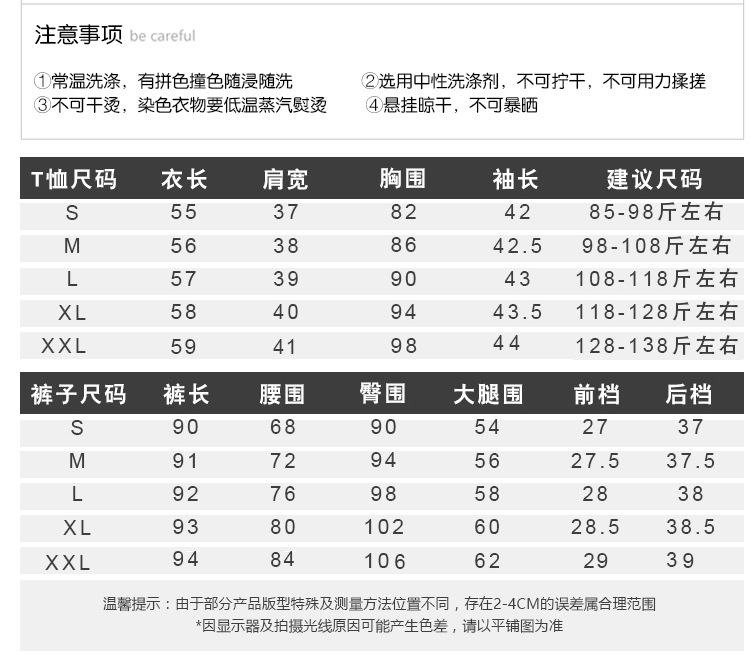 注意事项 be careful

①常温洗涤，有拼色撞色随浸随洗 ②选用中性洗涤剂，不可拧干，不可用力揉搓
③不可干烫，染色衣物要低温蒸汽熨烫 ④悬挂晾干，不可暴晒

| T恤尺码 | 衣长 | 肩宽 | 胸围 | 袖长 | 建议尺码 |
|---|---|---|---|---|---|
| S | 55 | 37 | 82 | 42 | 85-98斤左右 |
| M | 56 | 38 | 86 | 42.5 | 98-108斤左右 |
| L | 57 | 39 | 90 | 43 | 108-118斤左右 |
| XL | 58 | 40 | 94 | 43.5 | 118-128斤左右 |
| XXL | 59 | 41 | 98 | 44 | 128-138斤左右 |

| 裤子尺码 | 裤长 | 腰围 | 臀围 | 大腿围 | 前档 | 后档 |
|---|---|---|---|---|---|---|
| S | 90 | 68 | 90 | 54 | 27 | 37 |
| M | 91 | 72 | 94 | 56 | 27.5 | 37.5 |
| L | 92 | 76 | 98 | 58 | 28 | 38 |
| XL | 93 | 80 | 102 | 60 | 28.5 | 38.5 |
| XXL | 94 | 84 | 106 | 62 | 29 | 39 |

温馨提示：由于部分产品版型特殊及测量方法位置不同，存在2-4CM的误差属合理范围
*因显示器及拍摄光线原因可能产生色差，请以平铺图为准